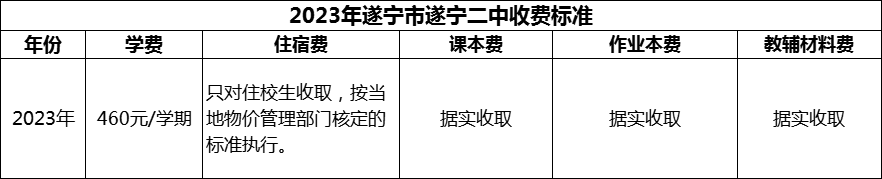 2023年遂宁市遂宁二中收费标准

| 年份 | 学费 | 住宿费 | 课本费 | 作业本费 | 教辅材料费 |
|---|---|---|---|---|---|
| 2023年 | 460元/学期 | 只对住校生收取，按当地物价管理部门核定的标准执行。 | 据实收取 | 据实收取 | 据实收取 |